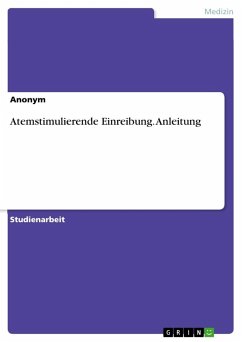 Medizin

Anonym

Atemstimulierende Einreibung. Anleitung

Studienarbeit

GRIN